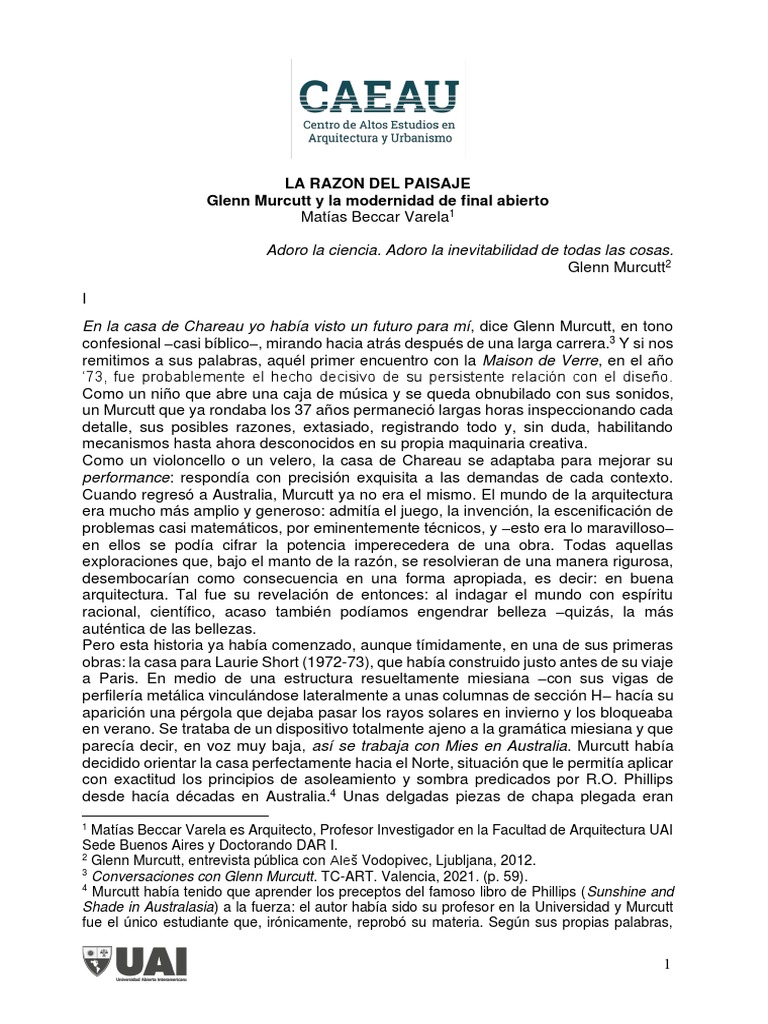 CAEAU
Centro de Altos Estudios en Arquitectura y Urbanismo

LA RAZON DEL PAISAJE
Glenn Murcutt y la modernidad de final abierto
Matías Beccar Varela$^1$

Adoro la ciencia. Adoro la inevitabilidad de todas las cosas.
Glenn Murcutt$^2$

I

En la casa de Chareau yo había visto un futuro para mí, dice Glenn Murcutt, en tono confesional –casi bíblico–, mirando hacia atrás después de una larga carrera.$^3$ Y si nos remitimos a sus palabras, aquél primer encuentro con la Maison de Verre, en el año '73, fue probablemente el hecho decisivo de su persistente relación con el diseño. Como un niño que abre una caja de música y se queda obnubilado con sus sonidos, un Murcutt que ya rondaba los 37 años permaneció largas horas inspeccionando cada detalle, sus posibles razones, extasiado, registrando todo y, sin duda, habilitando mecanismos hasta ahora desconocidos en su propia maquinaria creativa.
Como un violoncello o un velero, la casa de Chareau se adaptaba para mejorar su performance: respondía con precisión exquisita a las demandas de cada contexto. Cuando regresó a Australia, Murcutt ya no era el mismo. El mundo de la arquitectura era mucho más amplio y generoso: admitía el juego, la invención, la escenificación de problemas casi matemáticos, por eminentemente técnicos, y –esto era lo maravilloso– en ellos se podía cifrar la potencia imperecedera de una obra. Todas aquellas exploraciones que, bajo el manto de la razón, se resolvieran de una manera rigurosa, desembocarían como consecuencia en una forma apropiada, es decir: en buena arquitectura. Tal fue su revelación de entonces: al indagar el mundo con espíritu racional, científico, acaso también podíamos engendrar belleza –quizás, la más auténtica de las bellezas.
Pero esta historia ya había comenzado, aunque tímidamente, en una de sus primeras obras: la casa para Laurie Short (1972-73), que había construido justo antes de su viaje a Paris. En medio de una estructura resueltamente miesiana –con sus vigas de perfilería metálica vinculándose lateralmente a unas columnas de sección H– hacía su aparición una pérgola que dejaba pasar los rayos solares en invierno y los bloqueaba en verano. Se trataba de un dispositivo totalmente ajeno a la gramática miesiana y que parecía decir, en voz muy baja, así se trabaja con Mies en Australia. Murcutt había decidido orientar la casa perfectamente hacia el Norte, situación que le permitía aplicar con exactitud los principios de asoleamiento y sombra predicados por R.O. Phillips desde hacía décadas en Australia.$^4$ Unas delgadas piezas de chapa plegada eran

$^1$ Matías Beccar Varela es Arquitecto, Profesor Investigador en la Facultad de Arquitectura UAI Sede Buenos Aires y Doctorando DAR I.
$^2$ Glenn Murcutt, entrevista pública con Aleš Vodopivec, Ljubljana, 2012.
$^3$ Conversaciones con Glenn Murcutt. TC-ART. Valencia, 2021. (p. 59).
$^4$ Murcutt había tenido que aprender los preceptos del famoso libro de Phillips (Sunshine and Shade in Australasia) a la fuerza: el autor había sido su profesor en la Universidad y Murcutt fue el único estudiante que, irónicamente, reprobó su materia. Según sus propias palabras,

UAI
Universidad Abierta Interamericana

1